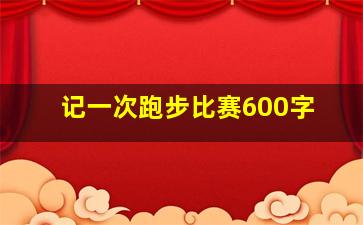 记一次跑步比赛600字